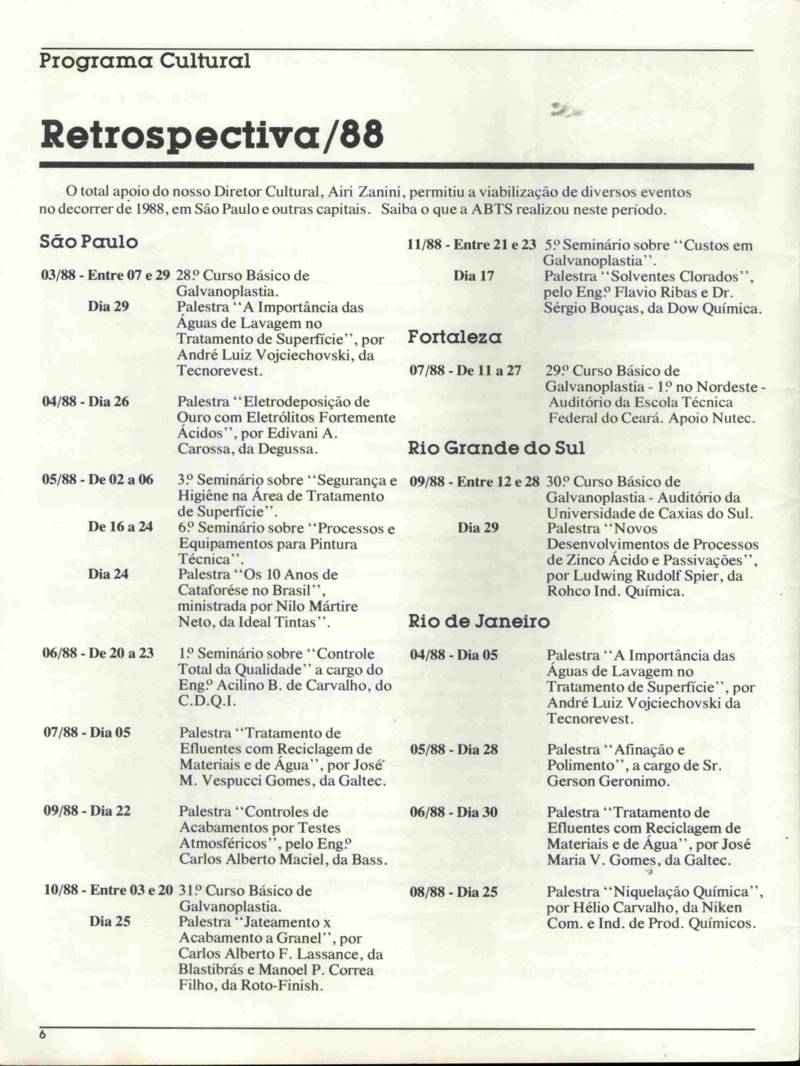 Programa Cultural

Retrospectiva/88

O total apoio do nosso Diretor Cultural, Airi Zanini, permitiu a viabilização de diversos eventos no decorrer de 1988, em São Paulo e outras capitais. Saiba o que a ABTS realizou neste período.

São Paulo

03/88 - Entre 07 e 29 28.º Curso Básico de Galvanoplastia.

Dia 29 Palestra "A Importância das Águas de Lavagem no Tratamento de Superfície", por André Luiz Vojciechovski, da Tecnorevest.

04/88 - Dia 26 Palestra "Eletrodeposição de Ouro com Eletrólitos Fortemente Ácidos", por Edivani A. Carossa, da Degussa.

05/88 - De 02 a 06 3.º Seminário sobre "Segurança e Higiêne na Área de Tratamento de Superfície".

De 16 a 24 6.º Seminário sobre "Processos e Equipamentos para Pintura Técnica".

Dia 24 Palestra "Os 10 Anos de Cataforése no Brasil", ministrada por Nilo Mártire Neto, da Ideal Tintas".

06/88 - De 20 a 23 1.º Seminário sobre "Controle Total da Qualidade" a cargo do Eng.º Acilino B. de Carvalho, do C.D.Q.I.

07/88 - Dia 05 Palestra "Tratamento de Efluentes com Reciclagem de Materiais e de Água", por José M. Vespucci Gomes, da Galtec.

09/88 - Dia 22 Palestra "Controles de Acabamentos por Testes Atmosféricos", pelo Eng.º Carlos Alberto Maciel, da Bass.

10/88 - Entre 03 e 20 31.º Curso Básico de Galvanoplastia.

Dia 25 Palestra "Jateamento x Acabamento a Granel", por Carlos Alberto F. Lassance, da Blastibrás e Manoel P. Correa Filho, da Roto-Finish.

11/88 - Entre 21 e 23 5.º Seminário sobre "Custos em Galvanoplastia".

Dia 17 Palestra "Solventes Clorados", pelo Eng.º Flavio Ribas e Dr. Sérgio Bouças, da Dow Química.

Fortaleza

07/88 - De 11 a 27 29.º Curso Básico de Galvanoplastia - 1.º no Nordeste - Auditório da Escola Técnica Federal do Ceará. Apoio Nutec.

Rio Grande do Sul

09/88 - Entre 12 e 28 30.º Curso Básico de Galvanoplastia - Auditório da Universidade de Caxias do Sul.

Dia 29 Palestra "Novos Desenvolvimentos de Processos de Zinco Ácido e Passivações", por Ludwing Rudolf Spier, da Rohco Ind. Química.

Rio de Janeiro

04/88 - Dia 05 Palestra "A Importância das Águas de Lavagem no Tratamento de Superfície", por André Luiz Vojciechovski da Tecnorevest.

05/88 - Dia 28 Palestra "Afinação e Polimento", a cargo de Sr. Gerson Geronimo.

06/88 - Dia 30 Palestra "Tratamento de Efluentes com Reciclagem de Materiais e de Água", por José Maria V. Gomes, da Galtec.

08/88 - Dia 25 Palestra "Niquelação Química", por Hélio Carvalho, da Niken Com. e Ind. de Prod. Químicos.

6